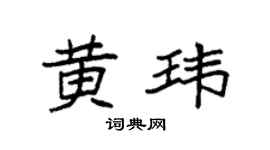 黄玮

词典网